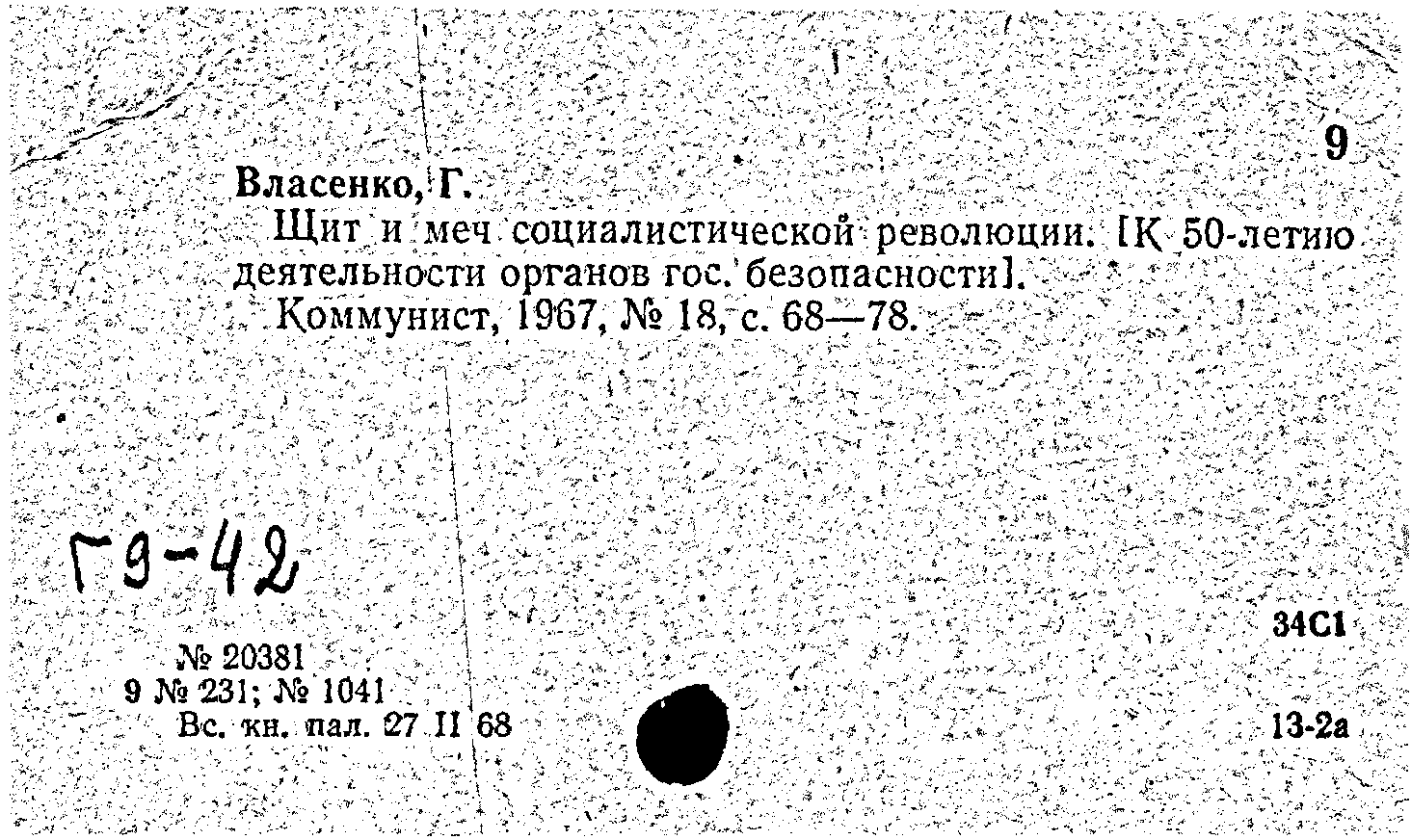 9

Власенко, Г.

Щит и меч социалистической революции. [К 50-летию деятельности органов гос. безопасности].

Коммунист, 1967, № 18, с. 68—78.

Г9-42

34С1

№ 20381
9 № 231; № 1041
Вс. кн. пал. 27 II 68

13-2а